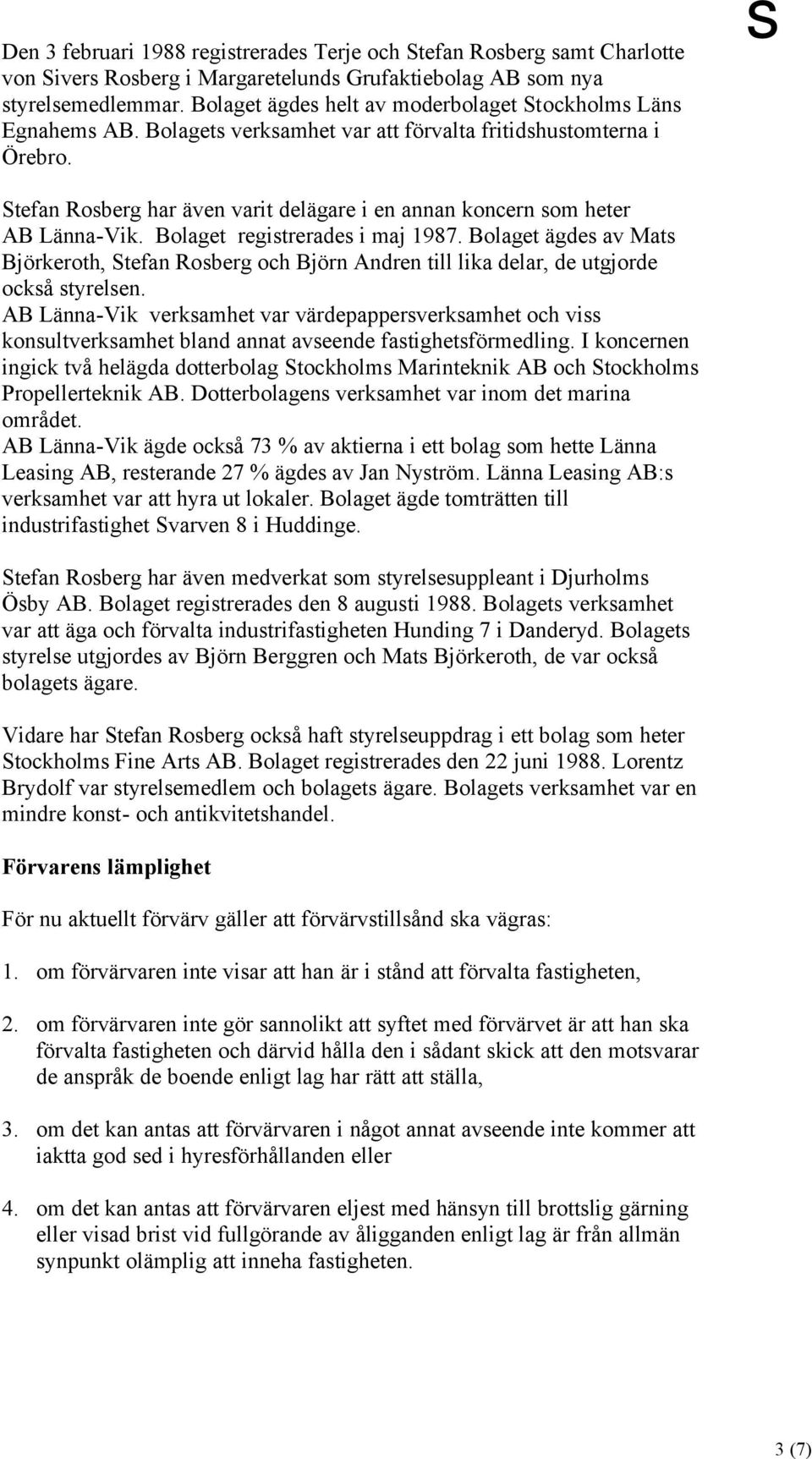 S

Den 3 februari 1988 registrerades Terje och Stefan Rosberg samt Charlotte von Sivers Rosberg i Margaretelunds Grufaktiebolag AB som nya styrelsemedlemmar. Bolaget ägdes helt av moderbolaget Stockholms Läns Egnahems AB. Bolagets verksamhet var att förvalta fritidshustomterna i Örebro.

Stefan Rosberg har även varit delägare i en annan koncern som heter AB Länna-Vik. Bolaget registrerades i maj 1987. Bolaget ägdes av Mats Björkeroth, Stefan Rosberg och Björn Andren till lika delar, de utgjorde också styrelsen.
AB Länna-Vik verksamhet var värdepappersverksamhet och viss konsultverksamhet bland annat avseende fastighetsförmedling. I koncernen ingick två helägda dotterbolag Stockholms Marinteknik AB och Stockholms Propellerteknik AB. Dotterbolagens verksamhet var inom det marina området.
AB Länna-Vik ägde också 73 % av aktierna i ett bolag som hette Länna Leasing AB, resterande 27 % ägdes av Jan Nyström. Länna Leasing AB:s verksamhet var att hyra ut lokaler. Bolaget ägde tomträtten till industrifastighet Svarven 8 i Huddinge.

Stefan Rosberg har även medverkat som styrelsesuppleant i Djurholms Ösby AB. Bolaget registrerades den 8 augusti 1988. Bolagets verksamhet var att äga och förvalta industrifastigheten Hunding 7 i Danderyd. Bolagets styrelse utgjordes av Björn Berggren och Mats Björkeroth, de var också bolagets ägare.

Vidare har Stefan Rosberg också haft styrelseuppdrag i ett bolag som heter Stockholms Fine Arts AB. Bolaget registrerades den 22 juni 1988. Lorentz Brydolf var styrelsemedlem och bolagets ägare. Bolagets verksamhet var en mindre konst- och antikvitetshandel.

Förvarens lämplighet

För nu aktuellt förvärv gäller att förvärvstillsånd ska vägras:

1. om förvärvaren inte visar att han är i stånd att förvalta fastigheten,

2. om förvärvaren inte gör sannolikt att syftet med förvärvet är att han ska förvalta fastigheten och därvid hålla den i sådant skick att den motsvarar de anspråk de boende enligt lag har rätt att ställa,

3. om det kan antas att förvärvaren i något annat avseende inte kommer att iaktta god sed i hyresförhållanden eller

4. om det kan antas att förvärvaren eljest med hänsyn till brottslig gärning eller visad brist vid fullgörande av åligganden enligt lag är från allmän synpunkt olämplig att inneha fastigheten.

3 (7)